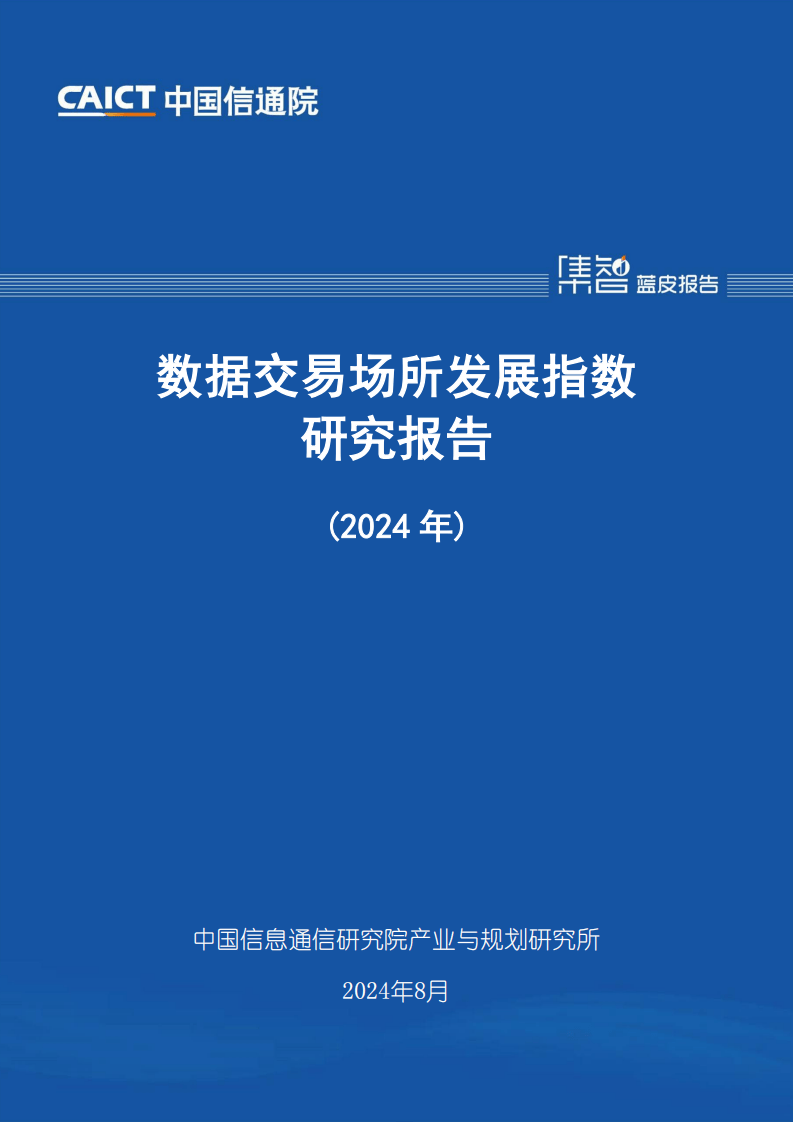 CAICT 中国信通院

集智 蓝皮报告

数据交易场所发展指数
研究报告

（2024 年）

中国信息通信研究院产业与规划研究所

2024年8月